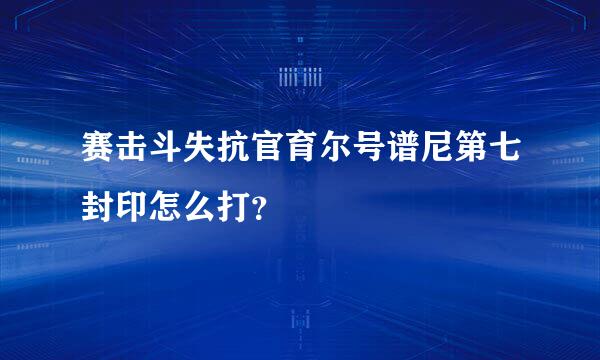 赛击斗失抗官育尔号谱尼第七封印怎么打?